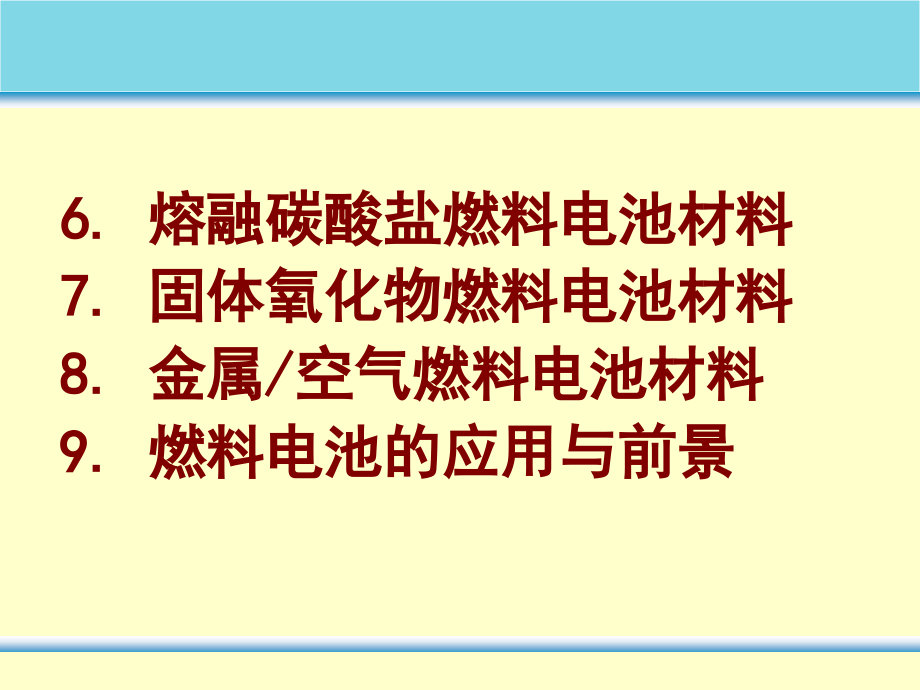 6. 熔融碳酸盐燃料电池材料
7. 固体氧化物燃料电池材料
8. 金属/空气燃料电池材料
9. 燃料电池的应用与前景